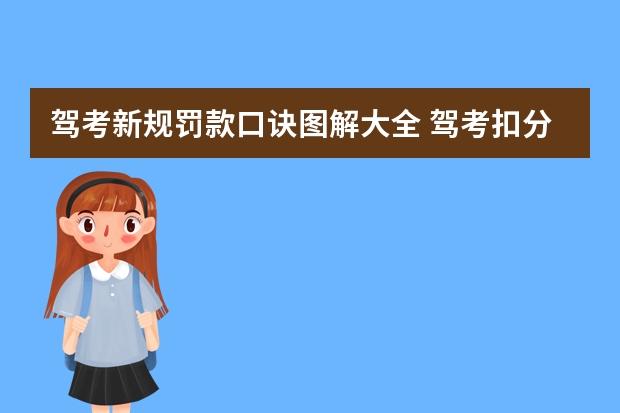 驾考新规罚款口诀图解大全 驾考扣分